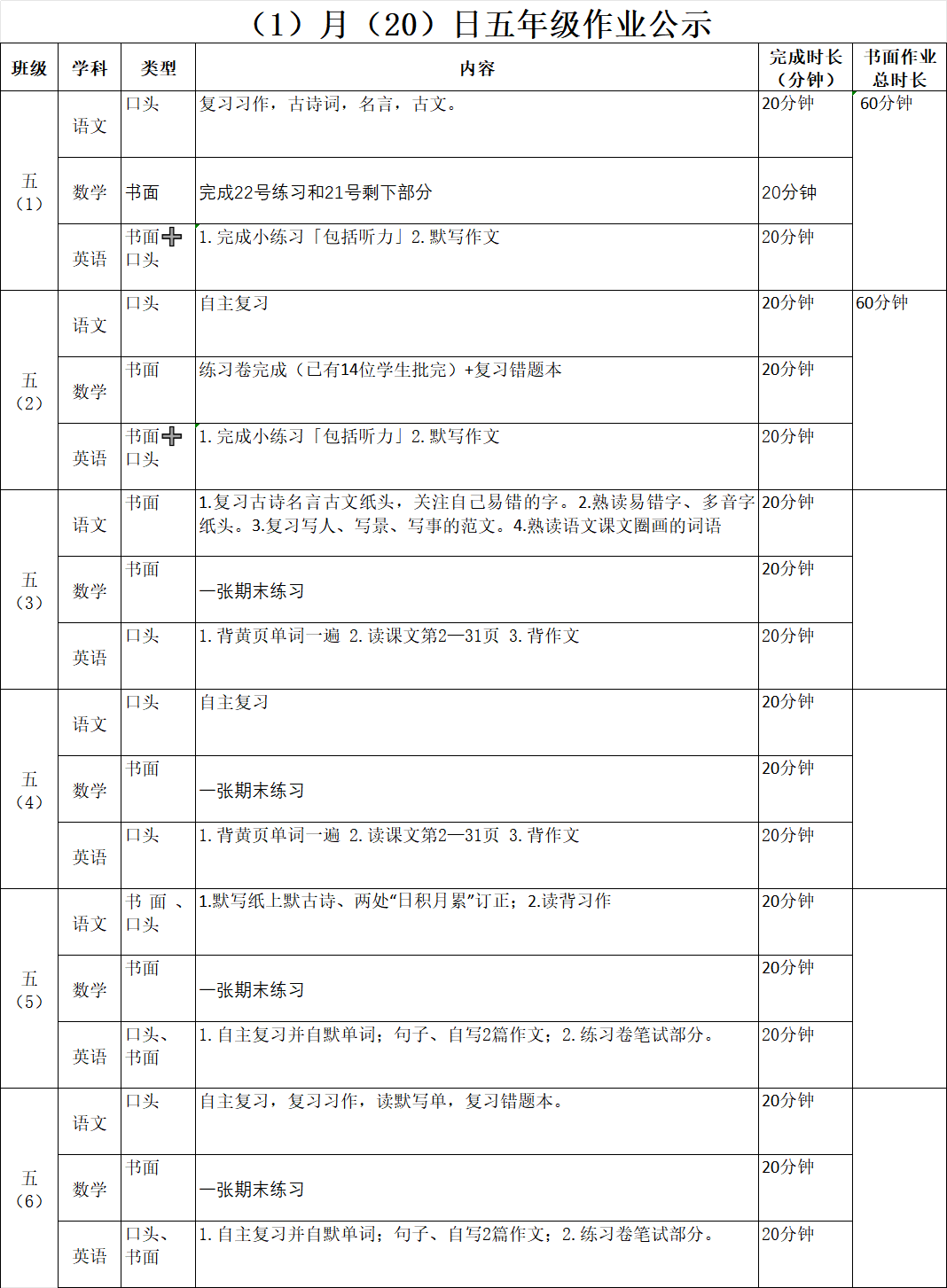 （1）月（20）日五年级作业公示

| 班级 | 学科 | 类型 | 内容 | 完成时长（分钟） | 书面作业总时长 |
|---|---|---|---|---|---|
| 五（1） | 语文 | 口头 | 复习习作，古诗词，名言，古文。 | 20分钟 | 60分钟 |
| | 数学 | 书面 | 完成22号练习和21号剩下部分 | 20分钟 | |
| | 英语 | 书面➕口头 | 1. 完成小练习「包括听力」2. 默写作文 | 20分钟 | |
| 五（2） | 语文 | 口头 | 自主复习 | 20分钟 | 60分钟 |
| | 数学 | 书面 | 练习卷完成（已有14位学生批完）+复习错题本 | 20分钟 | |
| | 英语 | 书面➕口头 | 1. 完成小练习「包括听力」2. 默写作文 | 20分钟 | |
| 五（3） | 语文 | 书面 | 1.复习古诗名言古文纸头，关注自己易错的字。2.熟读易错字、多音字纸头。3.复习写人、写景、写事的范文。4.熟读语文课文圈画的词语 | 20分钟 | |
| | 数学 | 书面 | 一张期末练习 | 20分钟 | |
| | 英语 | 口头 | 1. 背黄页单词一遍 2. 读课文第2—31页 3. 背作文 | 20分钟 | |
| 五（4） | 语文 | 口头 | 自主复习 | 20分钟 | |
| | 数学 | 书面 | 一张期末练习 | 20分钟 | |
| | 英语 | 口头 | 1. 背黄页单词一遍 2. 读课文第2—31页 3. 背作文 | 20分钟 | |
| 五（5） | 语文 | 书面、口头 | 1.默写纸上默古诗、两处“日积月累”订正；2.读背习作 | 20分钟 | |
| | 数学 | 书面 | 一张期末练习 | 20分钟 | |
| | 英语 | 口头、书面 | 1. 自主复习并自默单词；句子、自写2篇作文；2. 练习卷笔试部分。 | 20分钟 | |
| 五（6） | 语文 | 口头 | 自主复习，复习习作，读默写单，复习错题本。 | 20分钟 | |
| | 数学 | 书面 | 一张期末练习 | 20分钟 | |
| | 英语 | 口头、书面 | 1. 自主复习并自默单词；句子、自写2篇作文；2. 练习卷笔试部分。 | 20分钟 | |